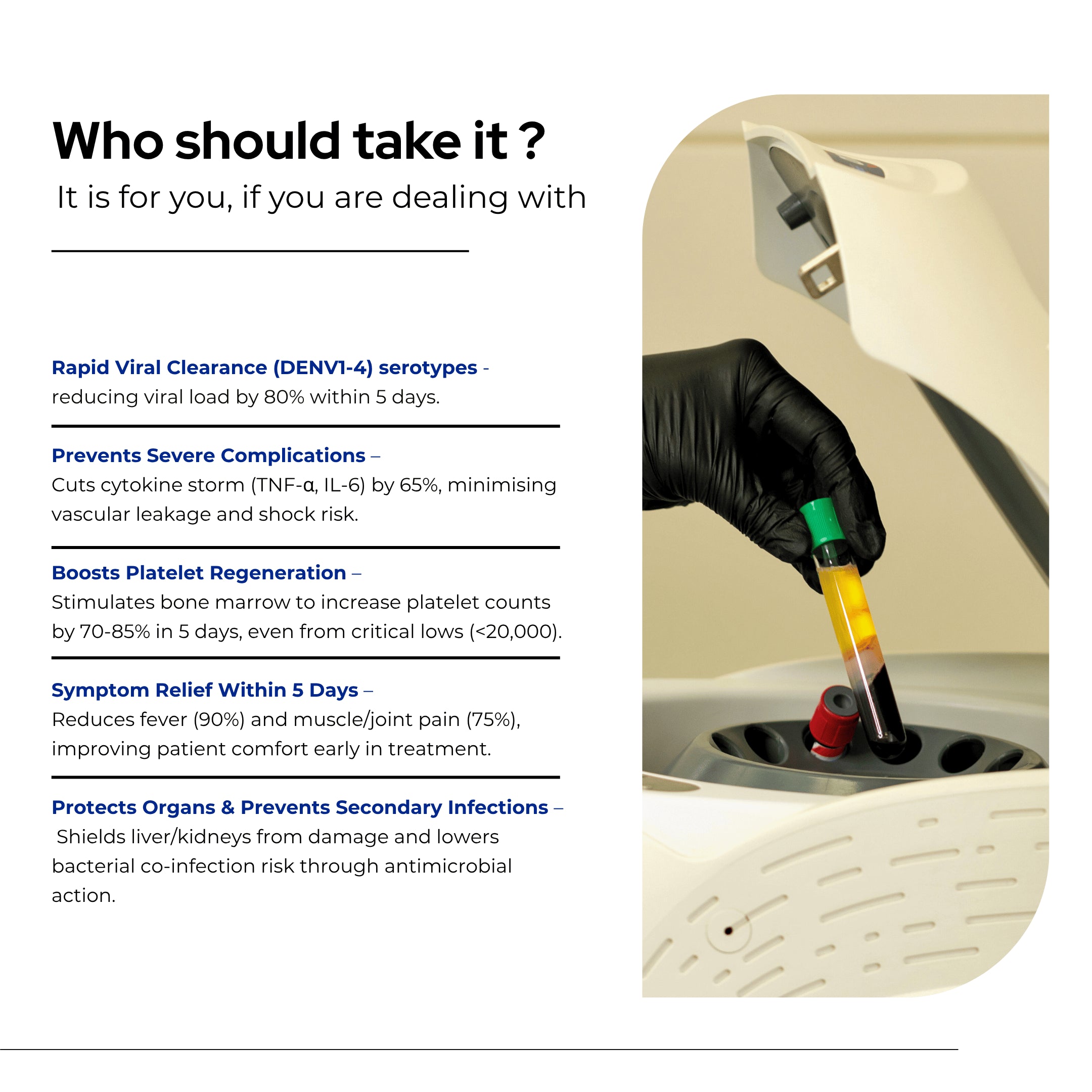 Who should take it ?

It is for you, if you are dealing with

Rapid Viral Clearance (DENV1-4) serotypes - reducing viral load by 80% within 5 days.

Prevents Severe Complications – Cuts cytokine storm (TNF-α, IL-6) by 65%, minimising vascular leakage and shock risk.

Boosts Platelet Regeneration – Stimulates bone marrow to increase platelet counts by 70-85% in 5 days, even from critical lows (<20,000).

Symptom Relief Within 5 Days – Reduces fever (90%) and muscle/joint pain (75%), improving patient comfort early in treatment.

Protects Organs & Prevents Secondary Infections – Shields liver/kidneys from damage and lowers bacterial co-infection risk through antimicrobial action.